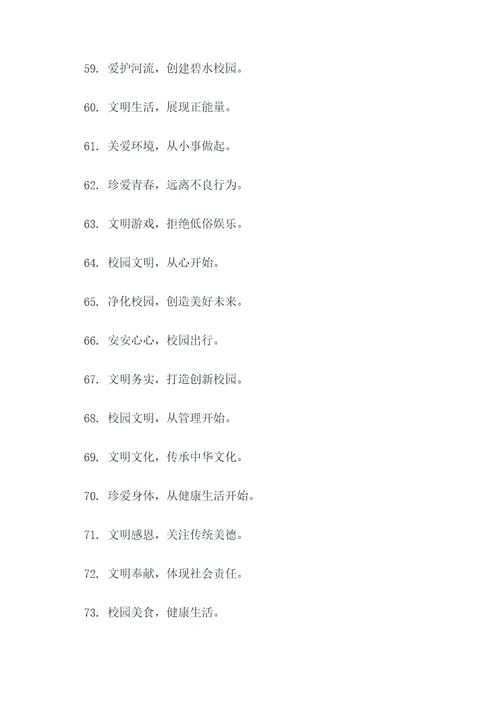 59. 爱护河流，创建碧水校园。

60. 文明生活，展现正能量。

61. 关爱环境，从小事做起。

62. 珍爱青春，远离不良行为。

63. 文明游戏，拒绝低俗娱乐。

64. 校园文明，从心开始。

65. 净化校园，创造美好未来。

66. 安安心心，校园出行。

67. 文明务实，打造创新校园。

68. 校园文明，从管理开始。

69. 文明文化，传承中华文化。

70. 珍爱身体，从健康生活开始。

71. 文明感恩，关注传统美德。

72. 文明奉献，体现社会责任。

73. 校园美食，健康生活。